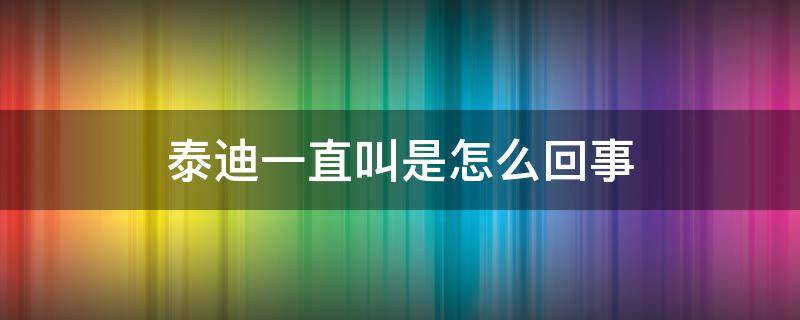 泰迪一直叫是怎么回事